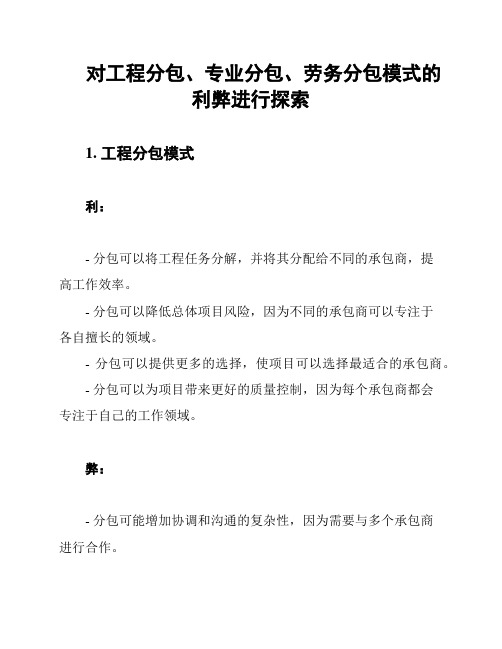 对工程分包、专业分包、劳务分包模式的利弊进行探索

1. 工程分包模式

利：

- 分包可以将工程任务分解，并将其分配给不同的承包商，提高工作效率。

- 分包可以降低总体项目风险，因为不同的承包商可以专注于各自擅长的领域。

- 分包可以提供更多的选择，使项目可以选择最适合的承包商。

- 分包可以为项目带来更好的质量控制，因为每个承包商都会专注于自己的工作领域。

弊：

- 分包可能增加协调和沟通的复杂性，因为需要与多个承包商进行合作。